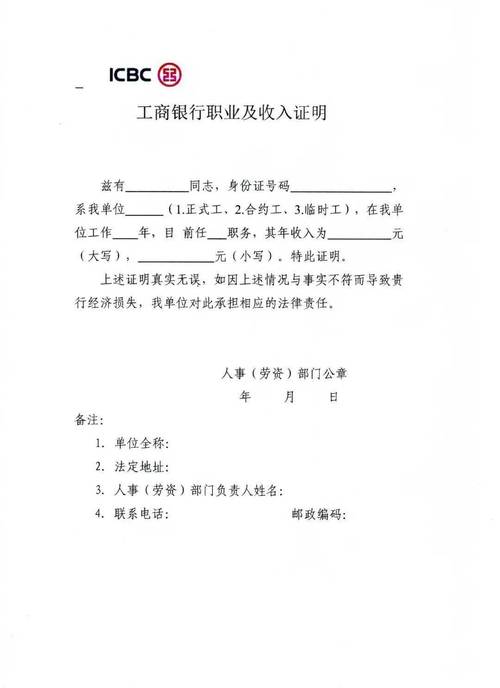 ICBC

工商银行职业及收入证明

兹有__________同志，身份证号码________________，系我单位______（1.正式工、2.合约工、3.临时工），在我单位工作____年，目 前任___职务，其年收入为__________元（大写），____________元（小写）。特此证明。

上述证明真实无误，如因上述情况与事实不符而导致贵行经济损失，我单位对此承担相应的法律责任。

人事（劳资）部门公章

年　月　日

备注：

1. 单位全称：

2. 法定地址：

3. 人事（劳资）部门负责人姓名：

4. 联系电话：　　　　　　　邮政编码：